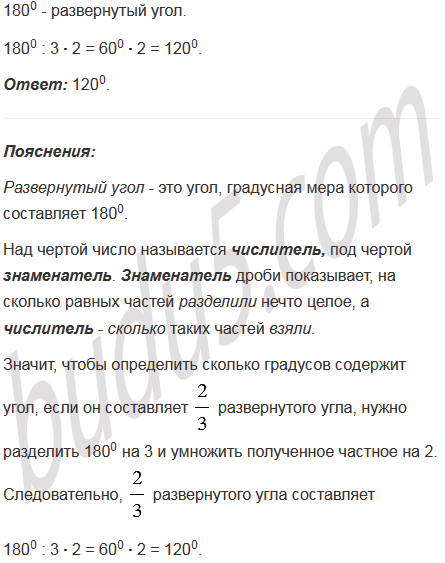 $180^0$ - развернутый угол.

$180^0 : 3 \cdot 2 = 60^0 \cdot 2 = 120^0$.

Ответ: $120^0$.

Пояснения:

Развернутый угол - это угол, градусная мера которого составляет $180^0$.

Над чертой число называется числитель, под чертой знаменатель. Знаменатель дроби показывает, на сколько равных частей разделили нечто целое, а числитель - сколько таких частей взяли.

Значит, чтобы определить сколько градусов содержит угол, если он составляет $\frac{2}{3}$ развернутого угла, нужно разделить $180^0$ на 3 и умножить полученное частное на 2.

Следовательно, $\frac{2}{3}$ развернутого угла составляет

$180^0 : 3 \cdot 2 = 60^0 \cdot 2 = 120^0$.

budu5.com